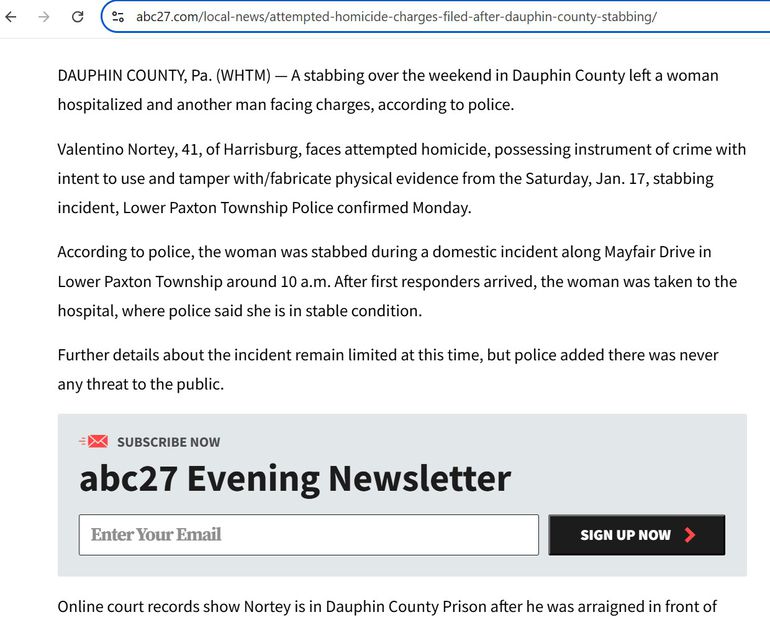 abc27.com/local-news/attempted-homicide-charges-filed-after-dauphin-county-stabbing/

DAUPHIN COUNTY, Pa. (WHTM) — A stabbing over the weekend in Dauphin County left a woman hospitalized and another man facing charges, according to police.

Valentino Nortey, 41, of Harrisburg, faces attempted homicide, possessing instrument of crime with intent to use and tamper with/fabricate physical evidence from the Saturday, Jan. 17, stabbing incident, Lower Paxton Township Police confirmed Monday.

According to police, the woman was stabbed during a domestic incident along Mayfair Drive in Lower Paxton Township around 10 a.m. After first responders arrived, the woman was taken to the hospital, where police said she is in stable condition.

Further details about the incident remain limited at this time, but police added there was never any threat to the public.

SUBSCRIBE NOW

abc27 Evening Newsletter

Enter Your Email

SIGN UP NOW

Online court records show Nortey is in Dauphin County Prison after he was arraigned in front of